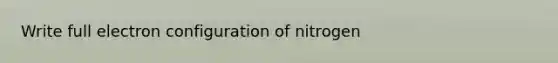 Write full electron configuration of nitrogen